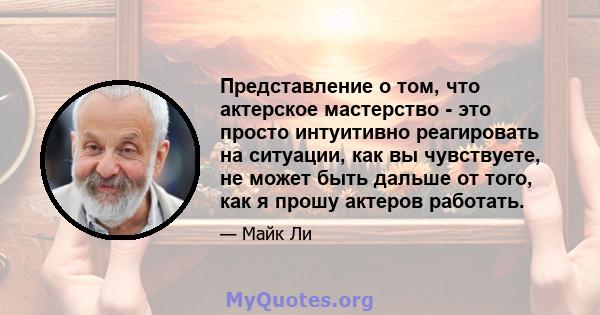 Представление о том, что актерское мастерство - это просто интуитивно реагировать на ситуации, как вы чувствуете, не может быть дальше от того, как я прошу актеров работать.

— Майк Ли

MyQuotes.org